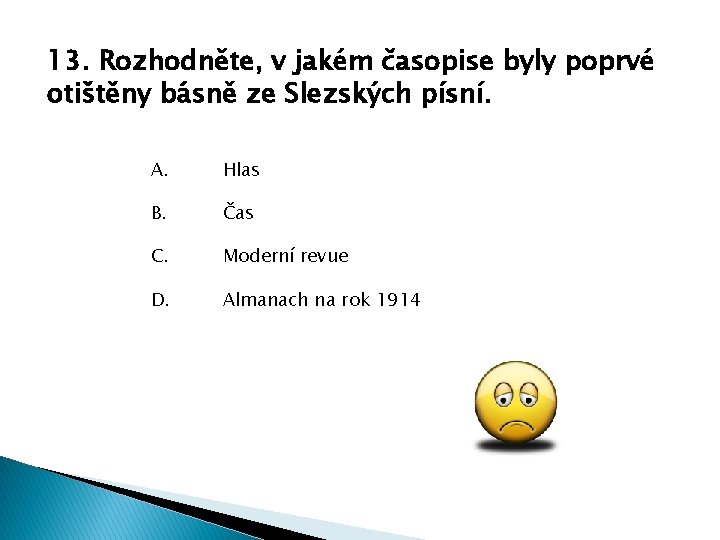 13. Rozhodněte, v jakém časopise byly poprvé otištěny básně ze Slezských písní.

A. Hlas

B. Čas

C. Moderní revue

D. Almanach na rok 1914